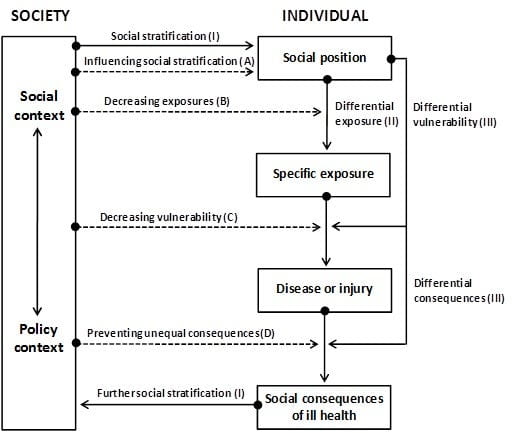 SOCIETY

INDIVIDUAL

Social context

Policy context

Social stratification (I)

Influencing social stratification (A)

Social position

Decreasing exposures (B)

Differential exposure (II)

Differential vulnerability (III)

Specific exposure

Decreasing vulnerability (C)

Disease or injury

Differential consequences (III)

Preventing unequal consequences (D)

Further social stratification (I)

Social consequences of ill health